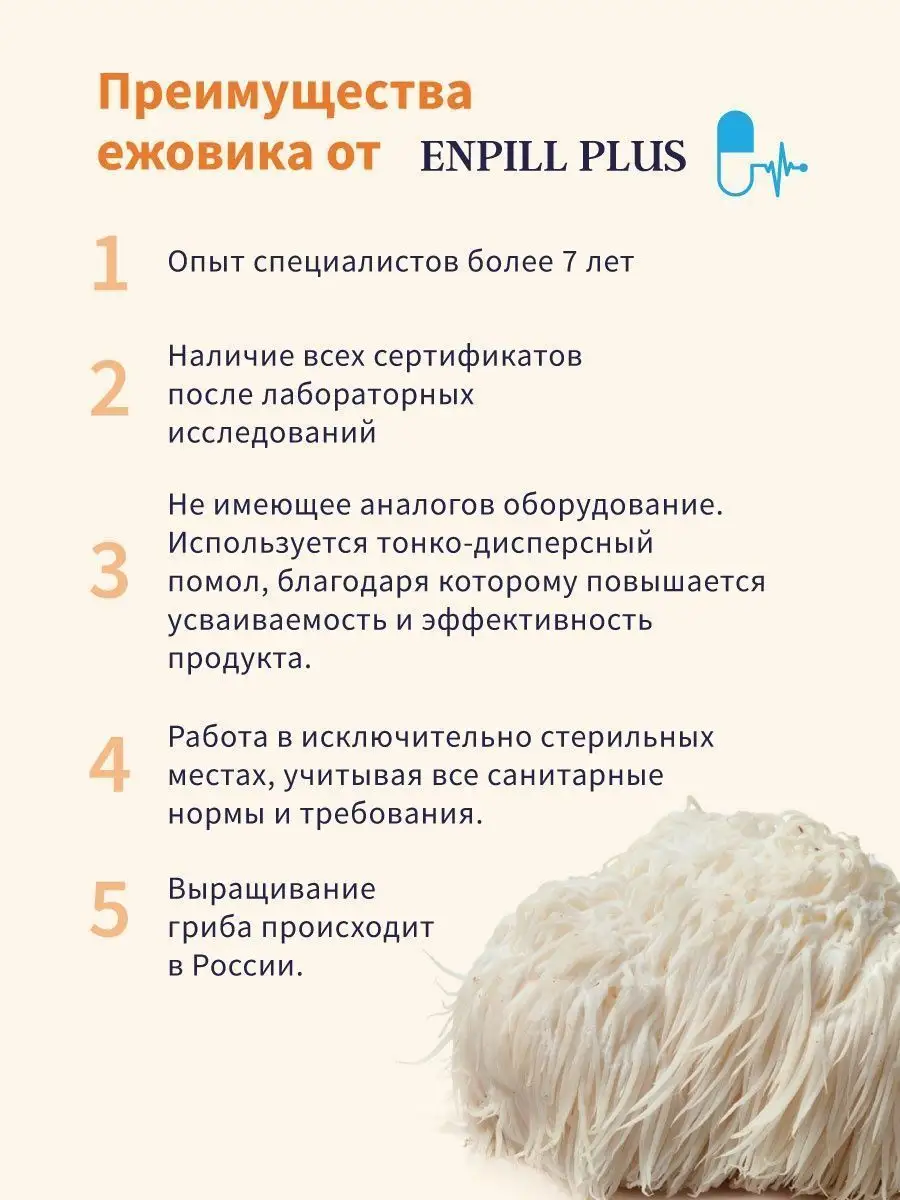 Преимущества ежовика от ENPILL PLUS

1 Опыт специалистов более 7 лет

2 Наличие всех сертификатов после лабораторных исследований

3 Не имеющее аналогов оборудование. Используется тонко-дисперсный помол, благодаря которому повышается усваиваемость и эффективность продукта.

4 Работа в исключительно стерильных местах, учитывая все санитарные нормы и требования.

5 Выращивание гриба происходит в России.